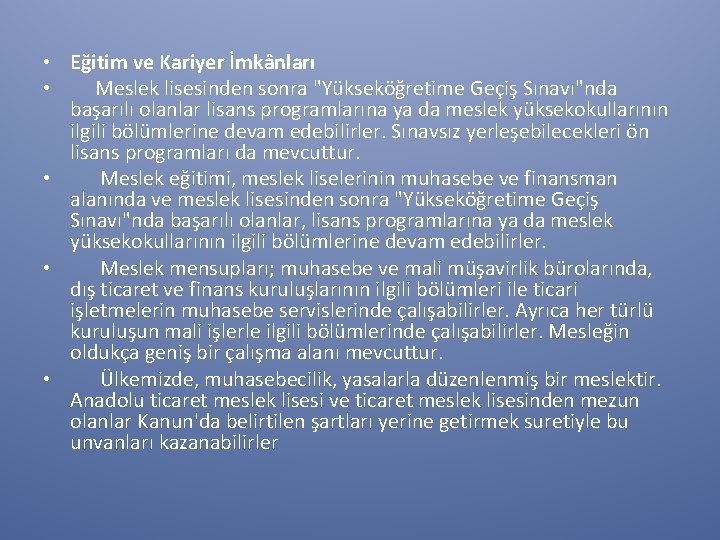 • Eğitim ve Kariyer İmkânları

• Meslek lisesinden sonra "Yükseköğretime Geçiş Sınavı"nda başarılı olanlar lisans programlarına ya da meslek yüksekokullarının ilgili bölümlerine devam edebilirler. Sınavsız yerleşebilecekleri ön lisans programları da mevcuttur.

• Meslek eğitimi, meslek liselerinin muhasebe ve finansman alanında ve meslek lisesinden sonra "Yükseköğretime Geçiş Sınavı"nda başarılı olanlar, lisans programlarına ya da meslek yüksekokullarının ilgili bölümlerine devam edebilirler.

• Meslek mensupları; muhasebe ve mali müşavirlik bürolarında, dış ticaret ve finans kuruluşlarının ilgili bölümleri ile ticari işletmelerin muhasebe servislerinde çalışabilirler. Ayrıca her türlü kuruluşun mali işlerle ilgili bölümlerinde çalışabilirler. Mesleğin oldukça geniş bir çalışma alanı mevcuttur.

• Ülkemizde, muhasebecilik, yasalarla düzenlenmiş bir meslektir. Anadolu ticaret meslek lisesi ve ticaret meslek lisesinden mezun olanlar Kanun'da belirtilen şartları yerine getirmek suretiyle bu unvanları kazanabilirler